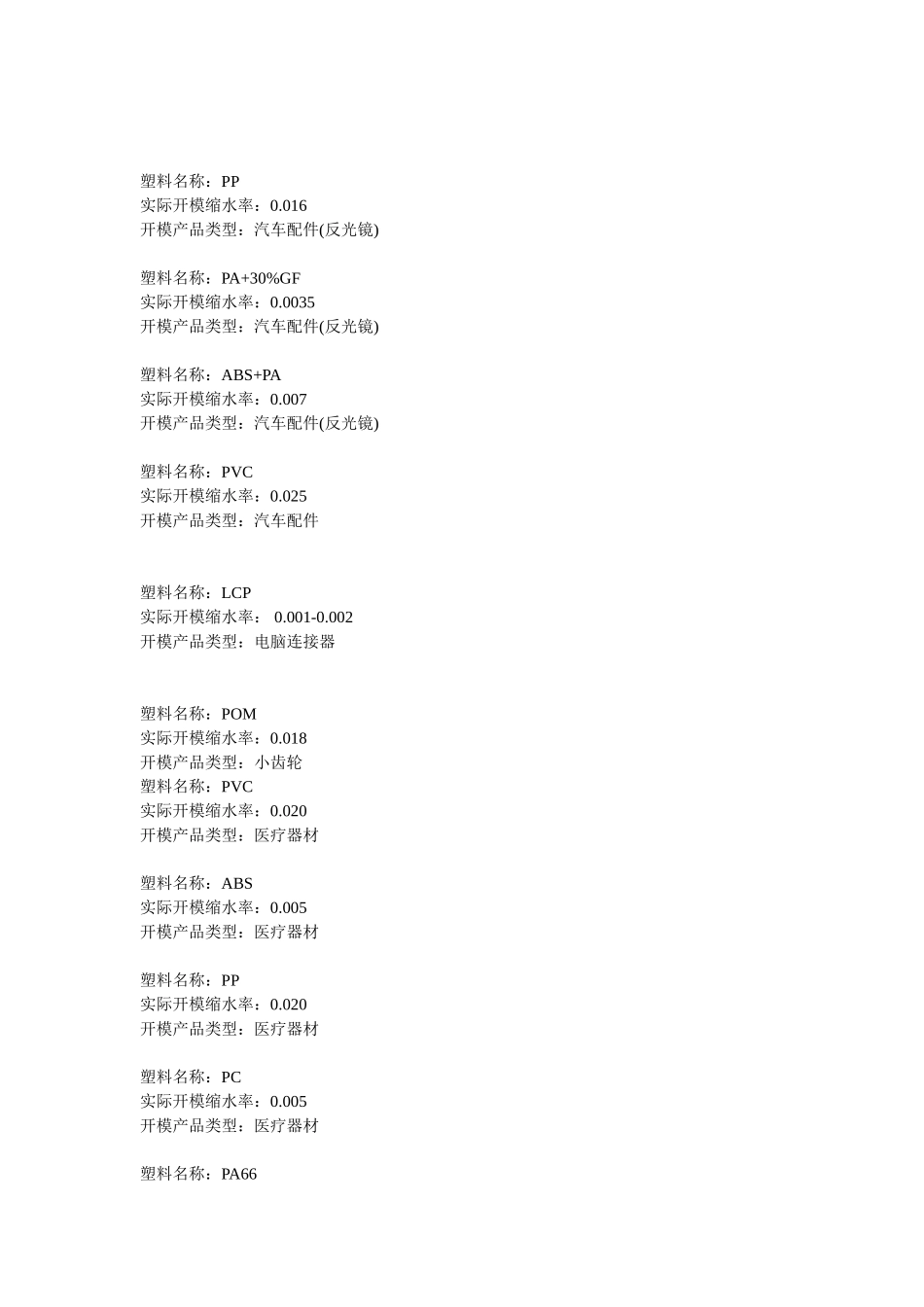 塑料名称：PP
实际开模缩水率：0.016
开模产品类型：汽车配件(反光镜)

塑料名称：PA+30%GF
实际开模缩水率：0.0035
开模产品类型：汽车配件(反光镜)

塑料名称：ABS+PA
实际开模缩水率：0.007
开模产品类型：汽车配件(反光镜)

塑料名称：PVC
实际开模缩水率：0.025
开模产品类型：汽车配件

塑料名称：LCP
实际开模缩水率： 0.001-0.002
开模产品类型：电脑连接器

塑料名称：POM
实际开模缩水率：0.018
开模产品类型：小齿轮
塑料名称：PVC
实际开模缩水率：0.020
开模产品类型：医疗器材

塑料名称：ABS
实际开模缩水率：0.005
开模产品类型：医疗器材

塑料名称：PP
实际开模缩水率：0.020
开模产品类型：医疗器材

塑料名称：PC
实际开模缩水率：0.005
开模产品类型：医疗器材

塑料名称：PA66